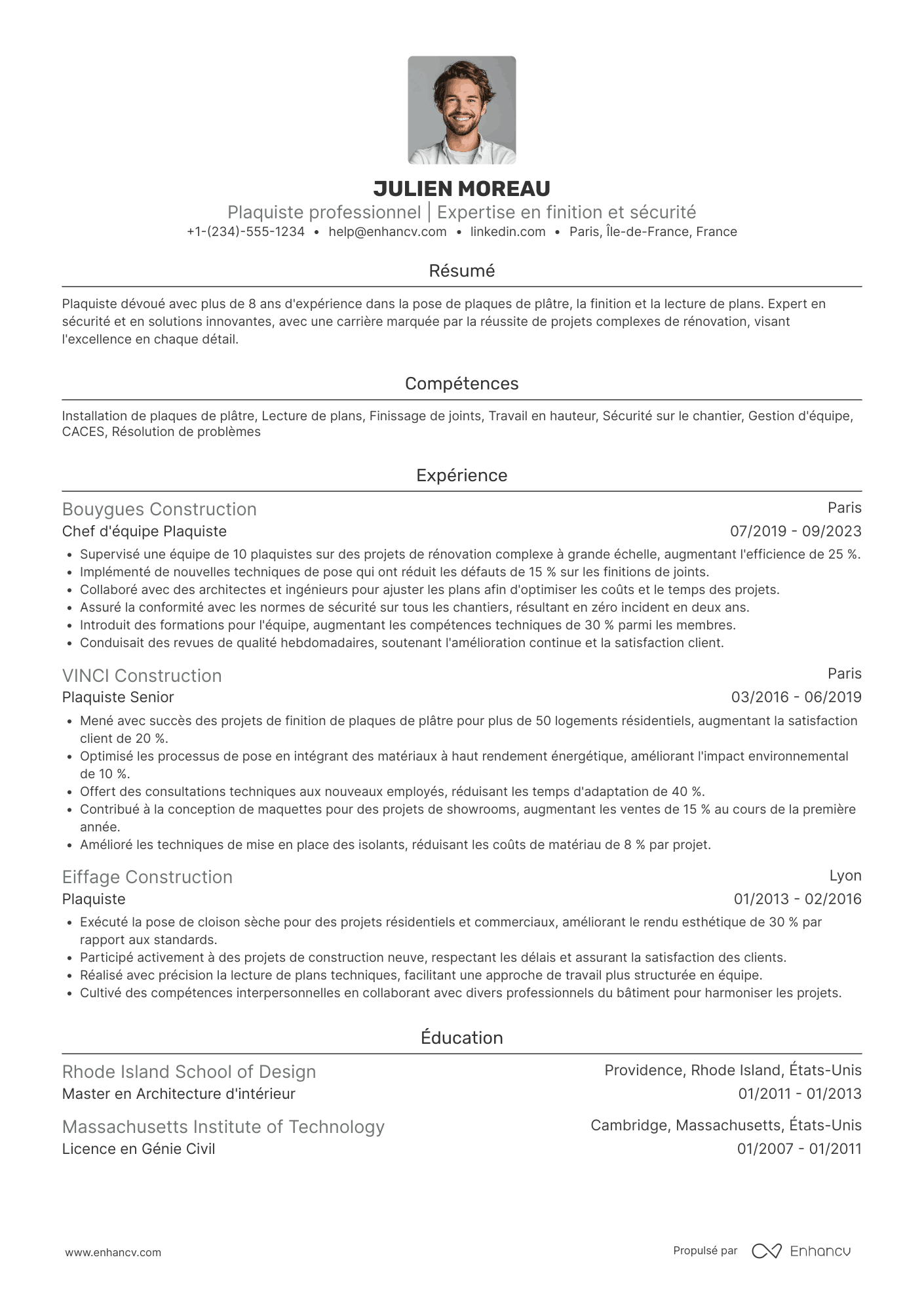 JULIEN MOREAU
Plaquiste professionnel | Expertise en finition et sécurité
+1-(234)-555-1234 • help@enhancv.com • linkedin.com • Paris, Île-de-France, France

Résumé

Plaquiste dévoué avec plus de 8 ans d'expérience dans la pose de plaques de plâtre, la finition et la lecture de plans. Expert en sécurité et en solutions innovantes, avec une carrière marquée par la réussite de projets complexes de rénovation, visant l'excellence en chaque détail.

Compétences

Installation de plaques de plâtre, Lecture de plans, Finissage de joints, Travail en hauteur, Sécurité sur le chantier, Gestion d'équipe, CACES, Résolution de problèmes

Expérience

Bouygues Construction
Paris
Chef d'équipe Plaquiste
07/2019 - 09/2023
• Supervisé une équipe de 10 plaquistes sur des projets de rénovation complexe à grande échelle, augmentant l'efficience de 25 %.
• Implémenté de nouvelles techniques de pose qui ont réduit les défauts de 15 % sur les finitions de joints.
• Collaboré avec des architectes et ingénieurs pour ajuster les plans afin d'optimiser les coûts et le temps des projets.
• Assuré la conformité avec les normes de sécurité sur tous les chantiers, résultant en zéro incident en deux ans.
• Introduit des formations pour l'équipe, augmentant les compétences techniques de 30 % parmi les membres.
• Conduisait des revues de qualité hebdomadaires, soutenant l'amélioration continue et la satisfaction client.

VINCI Construction
Paris
Plaquiste Senior
03/2016 - 06/2019
• Mené avec succès des projets de finition de plaques de plâtre pour plus de 50 logements résidentiels, augmentant la satisfaction client de 20 %.
• Optimisé les processus de pose en intégrant des matériaux à haut rendement énergétique, améliorant l'impact environnemental de 10 %.
• Offert des consultations techniques aux nouveaux employés, réduisant les temps d'adaptation de 40 %.
• Contribué à la conception de maquettes pour des projets de showrooms, augmentant les ventes de 15 % au cours de la première année.
• Amélioré les techniques de mise en place des isolants, réduisant les coûts de matériau de 8 % par projet.

Eiffage Construction
Lyon
Plaquiste
01/2013 - 02/2016
• Exécuté la pose de cloison sèche pour des projets résidentiels et commerciaux, améliorant le rendu esthétique de 30 % par rapport aux standards.
• Participé activement à des projets de construction neuve, respectant les délais et assurant la satisfaction des clients.
• Réalisé avec précision la lecture de plans techniques, facilitant une approche de travail plus structurée en équipe.
• Cultivé des compétences interpersonnelles en collaborant avec divers professionnels du bâtiment pour harmoniser les projets.

Éducation

Rhode Island School of Design
Providence, Rhode Island, États-Unis
Master en Architecture d'intérieur
01/2011 - 01/2013

Massachusetts Institute of Technology
Cambridge, Massachusetts, États-Unis
Licence en Génie Civil
01/2007 - 01/2011

www.enhancv.com
Propulsé par Enhancv